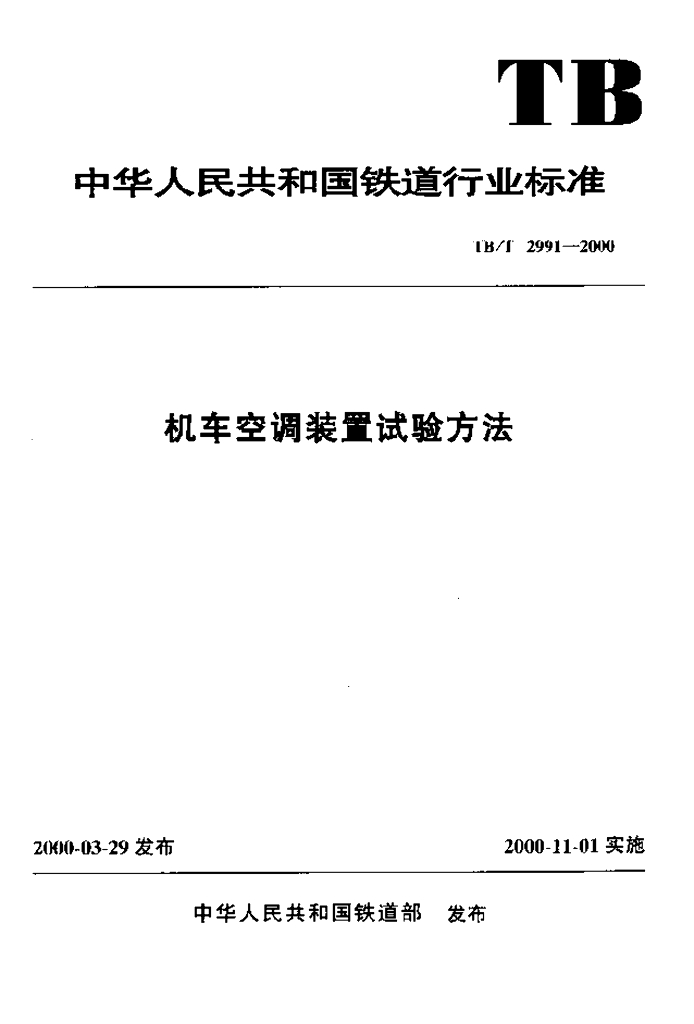 TB

中华人民共和国铁道行业标准

TB/T 2991—2000

机车空调装置试验方法

2000-03-29 发布

2000-11-01 实施

中华人民共和国铁道部 发布